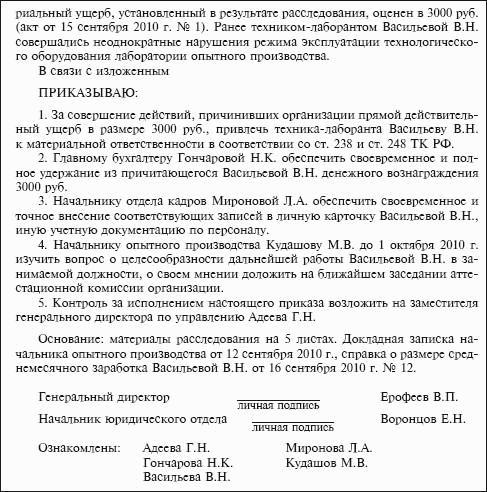 риальный ущерб, установленный в результате расследования, оценен в 3000 руб. (акт от 15 сентября 2010 г. № 1). Ранее техником-лаборантом Васильевой В.Н. совершались неоднократные нарушения режима эксплуатации технологического оборудования лаборатории опытного производства.

В связи с изложенным

ПРИКАЗЫВАЮ:

1. За совершение действий, причинивших организации прямой действительный ущерб в размере 3000 руб., привлечь техника-лаборанта Васильеву В.Н. к материальной ответственности в соответствии со ст. 238 и ст. 248 ТК РФ.

2. Главному бухгалтеру Гончаровой Н.К. обеспечить своевременное и полное удержание из причитающегося Васильевой В.Н. денежного вознаграждения 3000 руб.

3. Начальнику отдела кадров Мироновой Л.А. обеспечить своевременное и точное внесение соответствующих записей в личную карточку Васильевой В.Н., иную учетную документацию по персоналу.

4. Начальнику опытного производства Кудашову М.В. до 1 октября 2010 г. изучить вопрос о целесообразности дальнейшей работы Васильевой В.Н. в занимаемой должности, о своем мнении доложить на ближайшем заседании аттестационной комиссии организации.

5. Контроль за исполнением настоящего приказа возложить на заместителя генерального директора по управлению Адеева Г.Н.

Основание: материалы расследования на 5 листах. Докладная записка начальника опытного производства от 12 сентября 2010 г., справка о размере среднемесячного заработка Васильевой В.Н. от 16 сентября 2010 г. № 12.

Генеральный директор личная подпись Ерофеев В.П.

Начальник юридического отдела личная подпись Воронцов Е.Н.

Ознакомлены: Адеева Г.Н. Гончарова Н.К. Васильева В.Н. Миронова Л.А. Кудашов М.В.